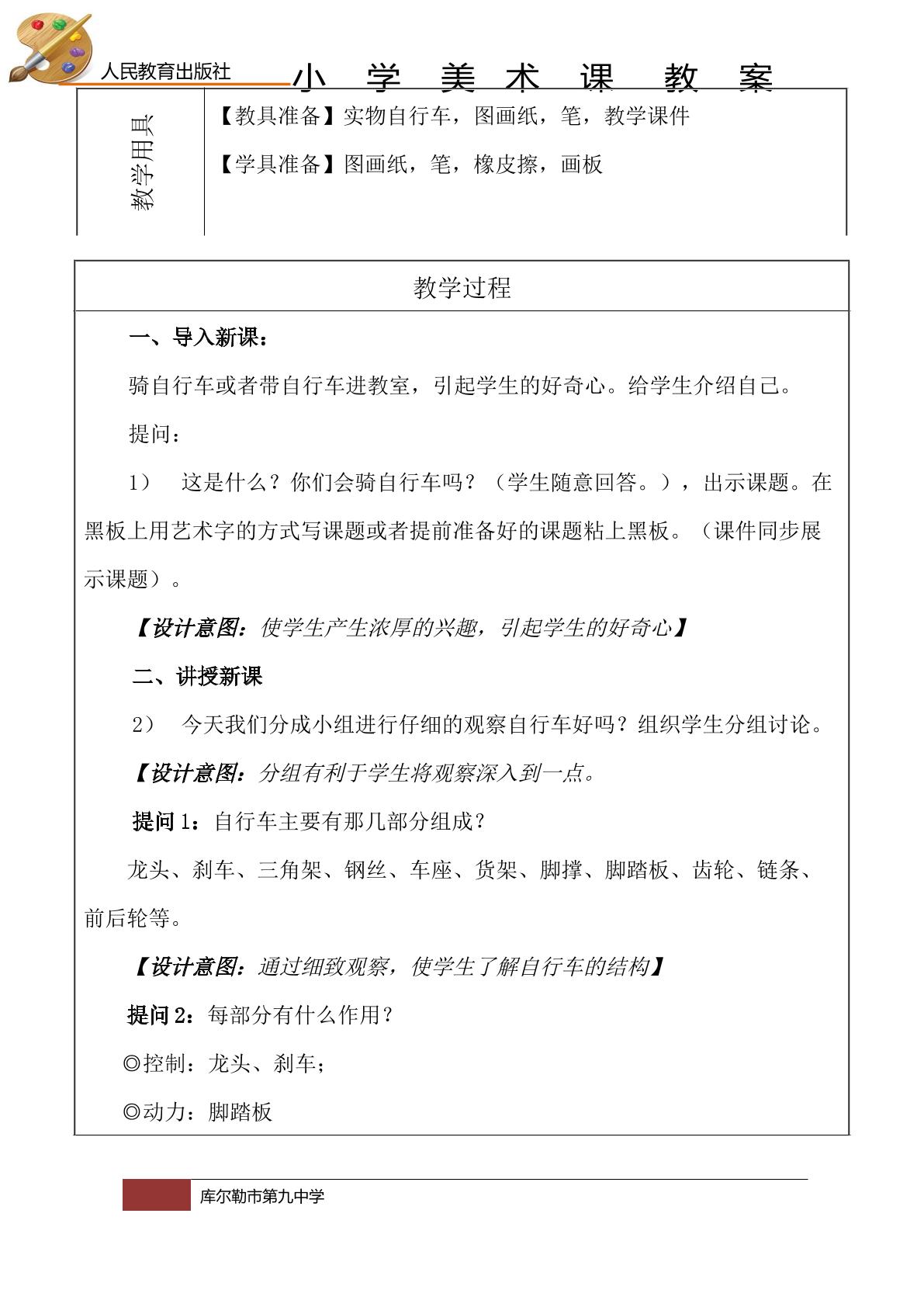 人民教育出版社 小 学 美 术 课 教 案

教学用具

【教具准备】实物自行车，图画纸，笔，教学课件

【学具准备】图画纸，笔，橡皮擦，画板

教学过程

一、导入新课：

骑自行车或者带自行车进教室，引起学生的好奇心。给学生介绍自己。

提问：

1） 这是什么？你们会骑自行车吗？（学生随意回答。），出示课题。在黑板上用艺术字的方式写课题或者提前准备好的课题粘上黑板。（课件同步展示课题）。

【设计意图：使学生产生浓厚的兴趣，引起学生的好奇心】

二、讲授新课

2） 今天我们分成小组进行仔细的观察自行车好吗？组织学生分组讨论。

【设计意图：分组有利于学生将观察深入到一点。

提问1：自行车主要有那几部分组成？

龙头、刹车、三角架、钢丝、车座、货架、脚撑、脚踏板、齿轮、链条、前后轮等。

【设计意图：通过细致观察，使学生了解自行车的结构】

提问2：每部分有什么作用？

◎控制：龙头、刹车；

◎动力：脚踏板

库尔勒市第九中学